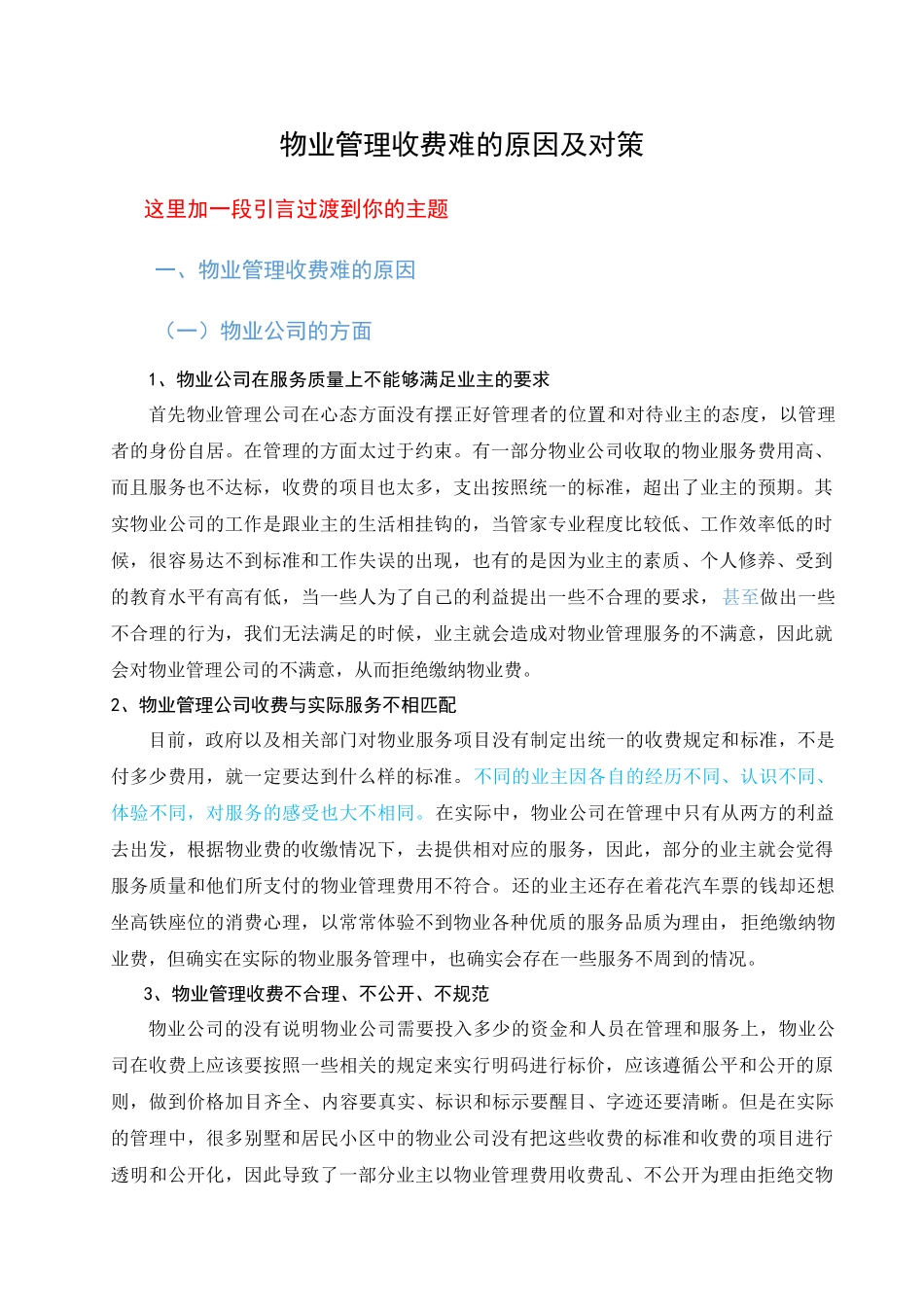 物业管理收费难的原因及对策

这里加一段引言过渡到你的主题

一、物业管理收费难的原因

（一）物业公司的方面

1、物业公司在服务质量上不能够满足业主的要求

首先物业管理公司在心态方面没有摆正好管理者的位置和对待业主的态度，以管理者的身份自居。在管理的方面太过于约束。有一部分物业公司收取的物业服务费用高、而且服务也不达标，收费的项目也太多，支出按照统一的标准，超出了业主的预期。其实物业公司的工作是跟业主的生活相挂钩的，当管家专业程度比较低、工作效率低的时候，很容易达不到标准和工作失误的出现，也有的是因为业主的素质、个人修养、受到的教育水平有高有低，当一些人为了自己的利益提出一些不合理的要求，甚至做出一些不合理的行为，我们无法满足的时候，业主就会造成对物业管理服务的不满意，因此就会对物业管理公司的不满意，从而拒绝缴纳物业费。

2、物业管理公司收费与实际服务不相匹配

目前，政府以及相关部门对物业服务项目没有制定出统一的收费规定和标准，不是付多少费用，就一定要达到什么样的标准。不同的业主因各自的经历不同、认识不同、体验不同，对服务的感受也大不相同。在实际中，物业公司在管理中只有从两方的利益去出发，根据物业费的收缴情况下，去提供相对应的服务，因此，部分的业主就会觉得服务质量和他们所支付的物业管理费用不符合。还的业主还存在着花汽车票的钱却还想坐高铁座位的消费心理，以常常体验不到物业各种优质的服务品质为理由，拒绝缴纳物业费，但确实在实际的物业服务管理中，也确实会存在一些服务不周到的情况。

3、物业管理收费不合理、不公开、不规范

物业公司的没有说明物业公司需要投入多少的资金和人员在管理和服务上，物业公司在收费上应该要按照一些相关的规定来实行明码进行标价，应该遵循公平和公开的原则，做到价格加目齐全、内容要真实、标识和标示要醒目、字迹还要清晰。但是在实际的管理中，很多别墅和居民小区中的物业公司没有把这些收费的标准和收费的项目进行透明和公开化，因此导致了一部分业主以物业管理费用收费乱、不公开为理由拒绝交物